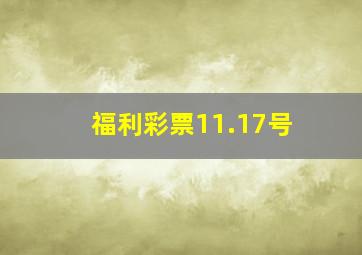 福利彩票11.17号